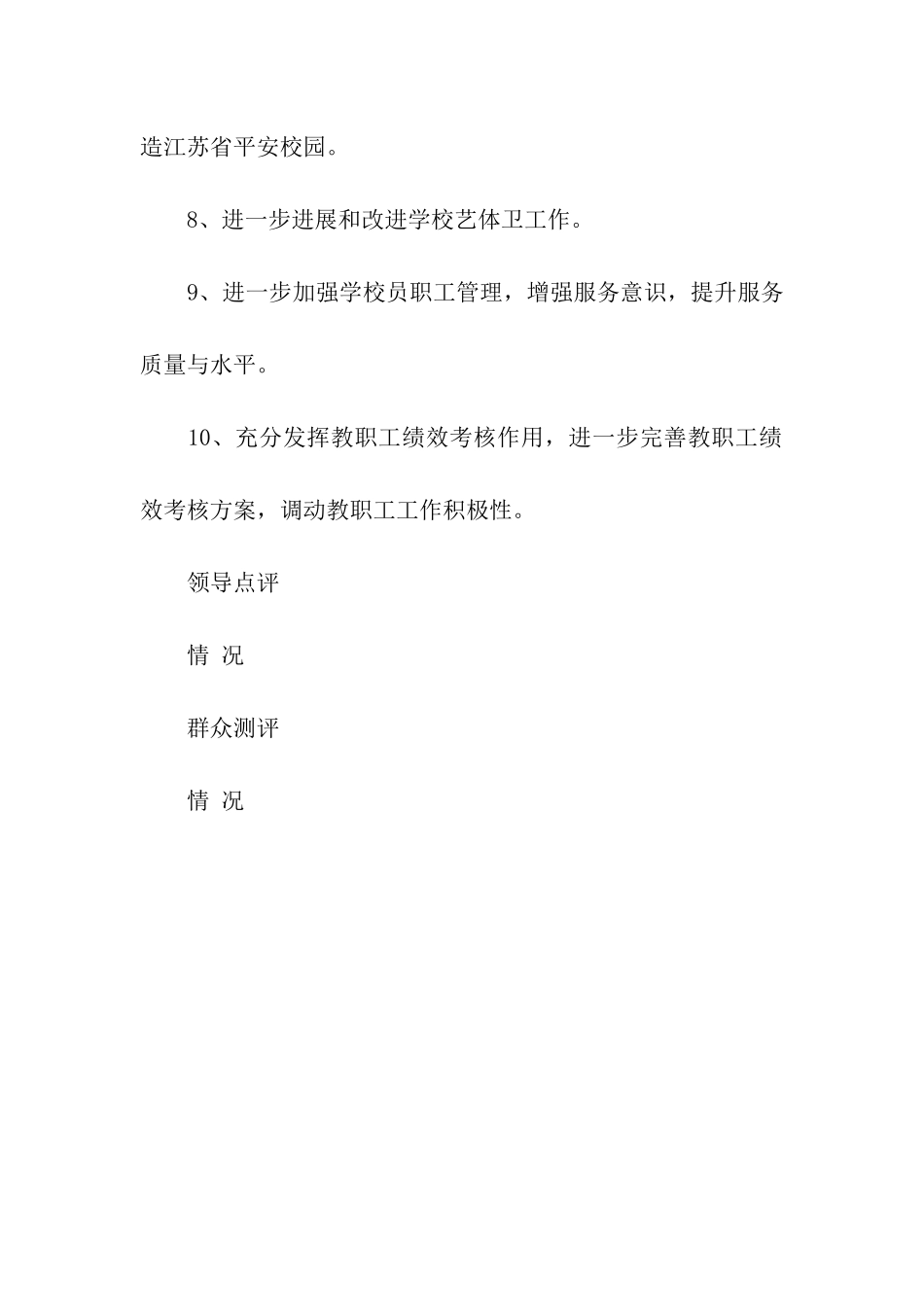 造江苏省平安校园。

8、进一步进展和改进学校艺体卫工作。

9、进一步加强学校员职工管理，增强服务意识，提升服务质量与水平。

10、充分发挥教职工绩效考核作用，进一步完善教职工绩效考核方案，调动教职工工作积极性。

领导点评

情 况

群众测评

情 况